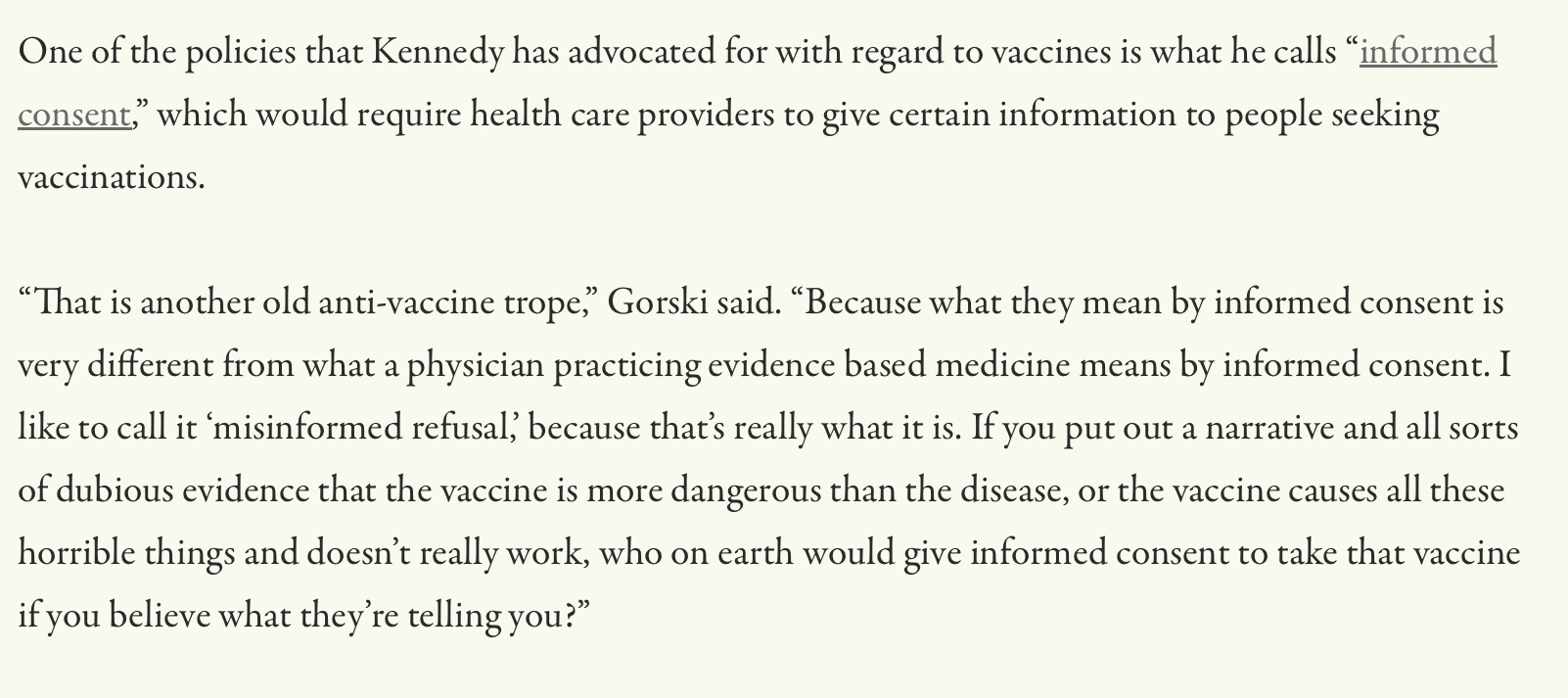 One of the policies that Kennedy has advocated for with regard to vaccines is what he calls “informed consent,” which would require health care providers to give certain information to people seeking vaccinations.

“That is another old anti-vaccine trope,” Gorski said. “Because what they mean by informed consent is very different from what a physician practicing evidence based medicine means by informed consent. I like to call it ‘misinformed refusal,’ because that’s really what it is. If you put out a narrative and all sorts of dubious evidence that the vaccine is more dangerous than the disease, or the vaccine causes all these horrible things and doesn’t really work, who on earth would give informed consent to take that vaccine if you believe what they’re telling you?”